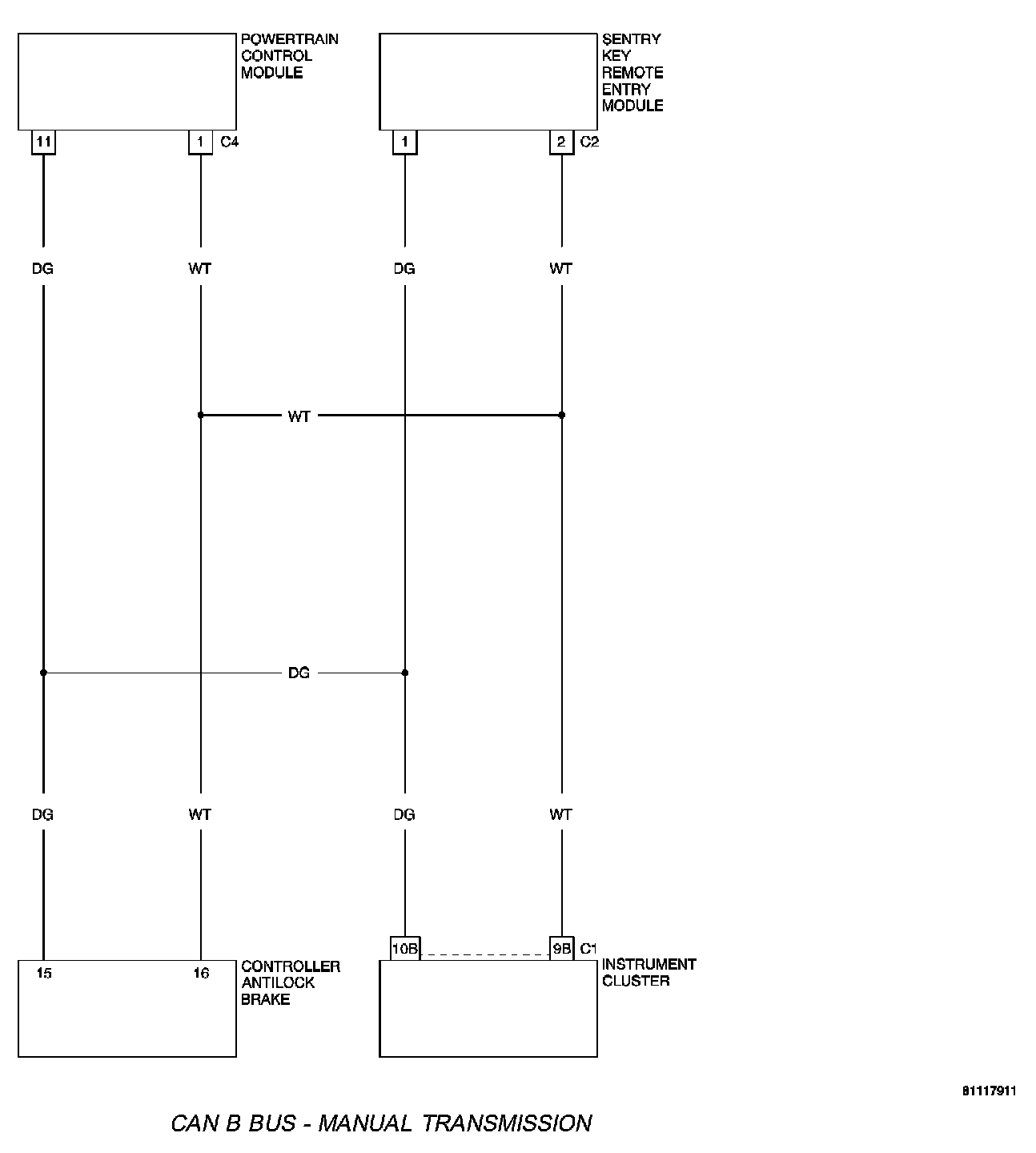 POWERTRAIN CONTROL MODULE

SENTRY KEY REMOTE ENTRY MODULE

11

1 C4

1

2 C2

DG

WT

DG

WT

WT

DG

DG

WT

DG

WT

10B

9B C1

15

16

CONTROLLER ANTILOCK BRAKE

INSTRUMENT CLUSTER

81117911

CAN B BUS - MANUAL TRANSMISSION